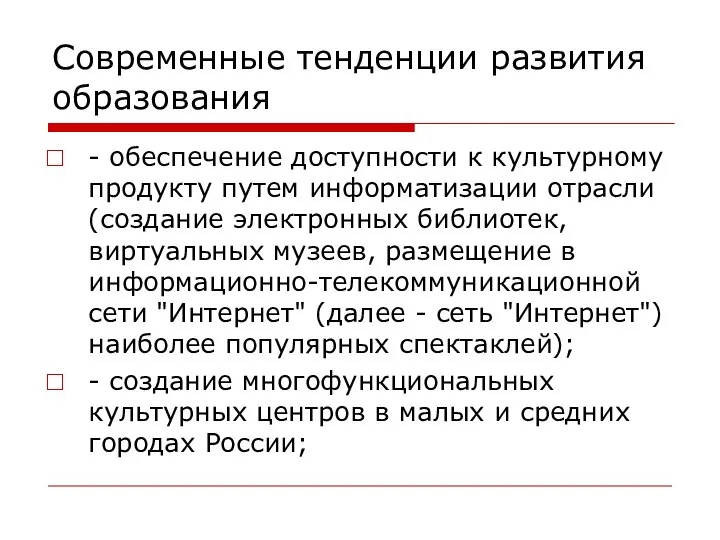 Современные тенденции развития образования

- обеспечение доступности к культурному продукту путем информатизации отрасли (создание электронных библиотек, виртуальных музеев, размещение в информационно-телекоммуникационной сети "Интернет" (далее - сеть "Интернет") наиболее популярных спектаклей);

- создание многофункциональных культурных центров в малых и средних городах России;